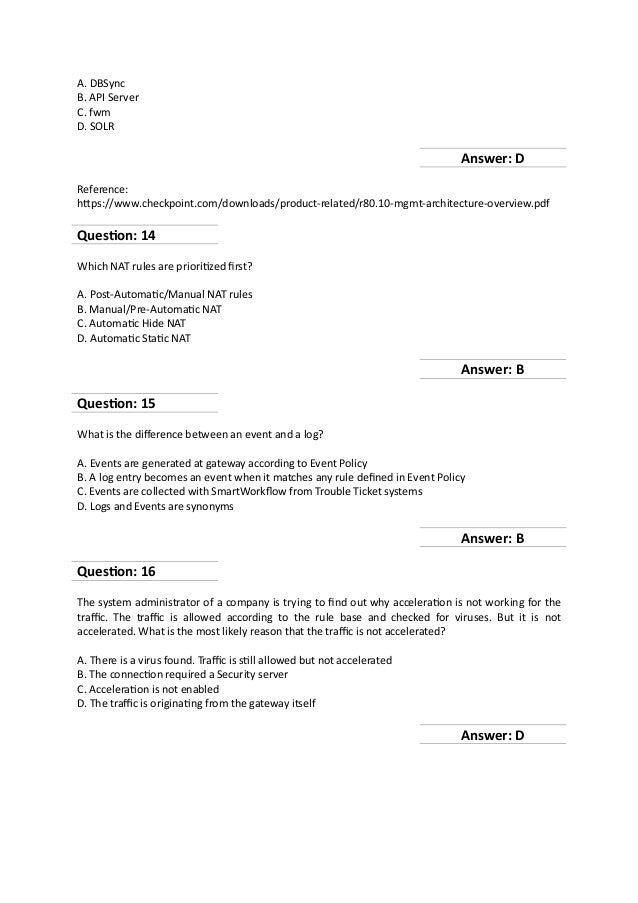 A. DBSync
B. API Server
C. fwm
D. SOLR

Answer: D

Reference:
https://www.checkpoint.com/downloads/product-related/r80.10-mgmt-architecture-overview.pdf

Question: 14

Which NAT rules are prioritized first?

A. Post-Automatic/Manual NAT rules
B. Manual/Pre-Automatic NAT
C. Automatic Hide NAT
D. Automatic Static NAT

Answer: B

Question: 15

What is the difference between an event and a log?

A. Events are generated at gateway according to Event Policy
B. A log entry becomes an event when it matches any rule defined in Event Policy
C. Events are collected with SmartWorkflow from Trouble Ticket systems
D. Logs and Events are synonyms

Answer: B

Question: 16

The system administrator of a company is trying to find out why acceleration is not working for the traffic. The traffic is allowed according to the rule base and checked for viruses. But it is not accelerated. What is the most likely reason that the traffic is not accelerated?

A. There is a virus found. Traffic is still allowed but not accelerated
B. The connection required a Security server
C. Acceleration is not enabled
D. The traffic is originating from the gateway itself

Answer: D